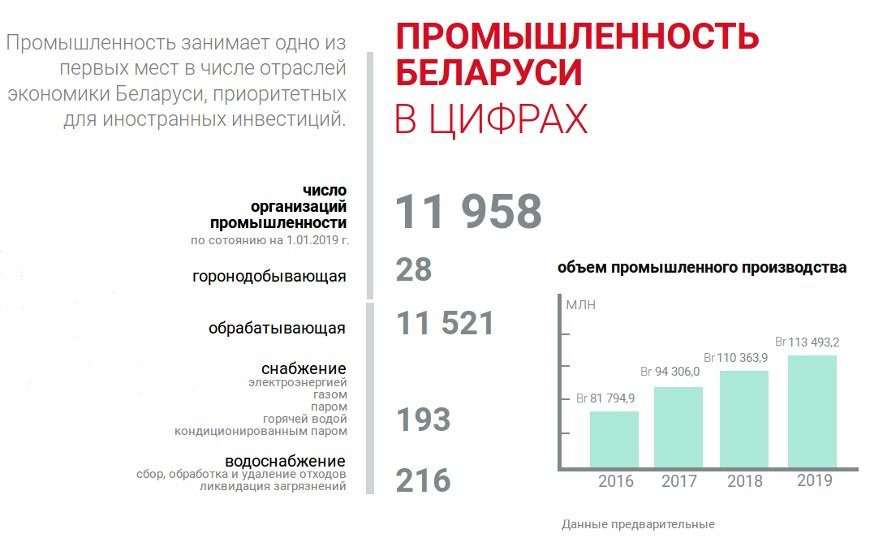 Промышленность занимает одно из первых мест в числе отраслей экономики Беларуси, приоритетных для иностранных инвестиций.

ПРОМЫШЛЕННОСТЬ БЕЛАРУСИ
В ЦИФРАХ

число организаций промышленности
по сотоянию на 1.01.2019 г.
11 958

горонодобывающая
28

обрабатывающая
11 521

снабжение
электроэнергией
газом
паром
горячей водой
кондиционированным паром
193

водоснабжение
сбор, обработка и удаление отходов
ликвидация загрязнений
216

объем промышленного производства

МЛН

Br 81 794,9
Br 94 306,0
Br 110 363,9
Br 113 493,2

2016
2017
2018
2019

Данные предварительные